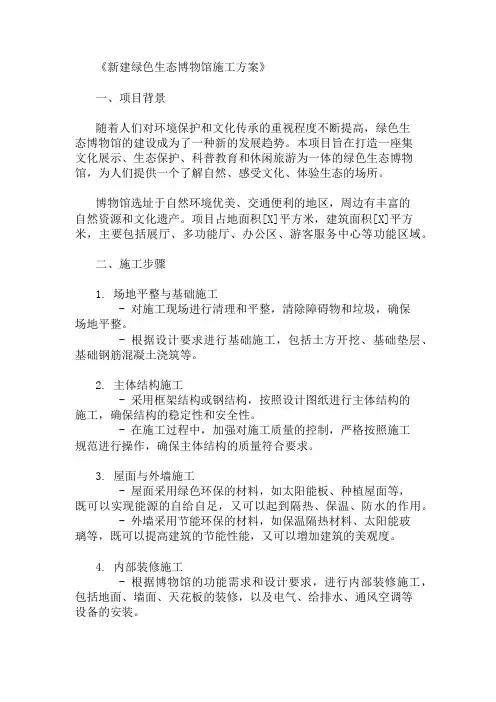 《新建绿色生态博物馆施工方案》

一、项目背景

随着人们对环境保护和文化传承的重视程度不断提高，绿色生态博物馆的建设成为了一种新的发展趋势。本项目旨在打造一座集文化展示、生态保护、科普教育和休闲旅游为一体的绿色生态博物馆，为人们提供一个了解自然、感受文化、体验生态的场所。

博物馆选址于自然环境优美、交通便利的地区，周边有丰富的自然资源和文化遗产。项目占地面积[X]平方米，建筑面积[X]平方米，主要包括展厅、多功能厅、办公区、游客服务中心等功能区域。

二、施工步骤

1. 场地平整与基础施工
- 对施工现场进行清理和平整，清除障碍物和垃圾，确保场地平整。
- 根据设计要求进行基础施工，包括土方开挖、基础垫层、基础钢筋混凝土浇筑等。

2. 主体结构施工
- 采用框架结构或钢结构，按照设计图纸进行主体结构的施工，确保结构的稳定性和安全性。
- 在施工过程中，加强对施工质量的控制，严格按照施工规范进行操作，确保主体结构的质量符合要求。

3. 屋面与外墙施工
- 屋面采用绿色环保的材料，如太阳能板、种植屋面等，既可以实现能源的自给自足，又可以起到隔热、保温、防水的作用。
- 外墙采用节能环保的材料，如保温隔热材料、太阳能玻璃等，既可以提高建筑的节能性能，又可以增加建筑的美观度。

4. 内部装修施工
- 根据博物馆的功能需求和设计要求，进行内部装修施工，包括地面、墙面、天花板的装修，以及电气、给排水、通风空调等设备的安装。